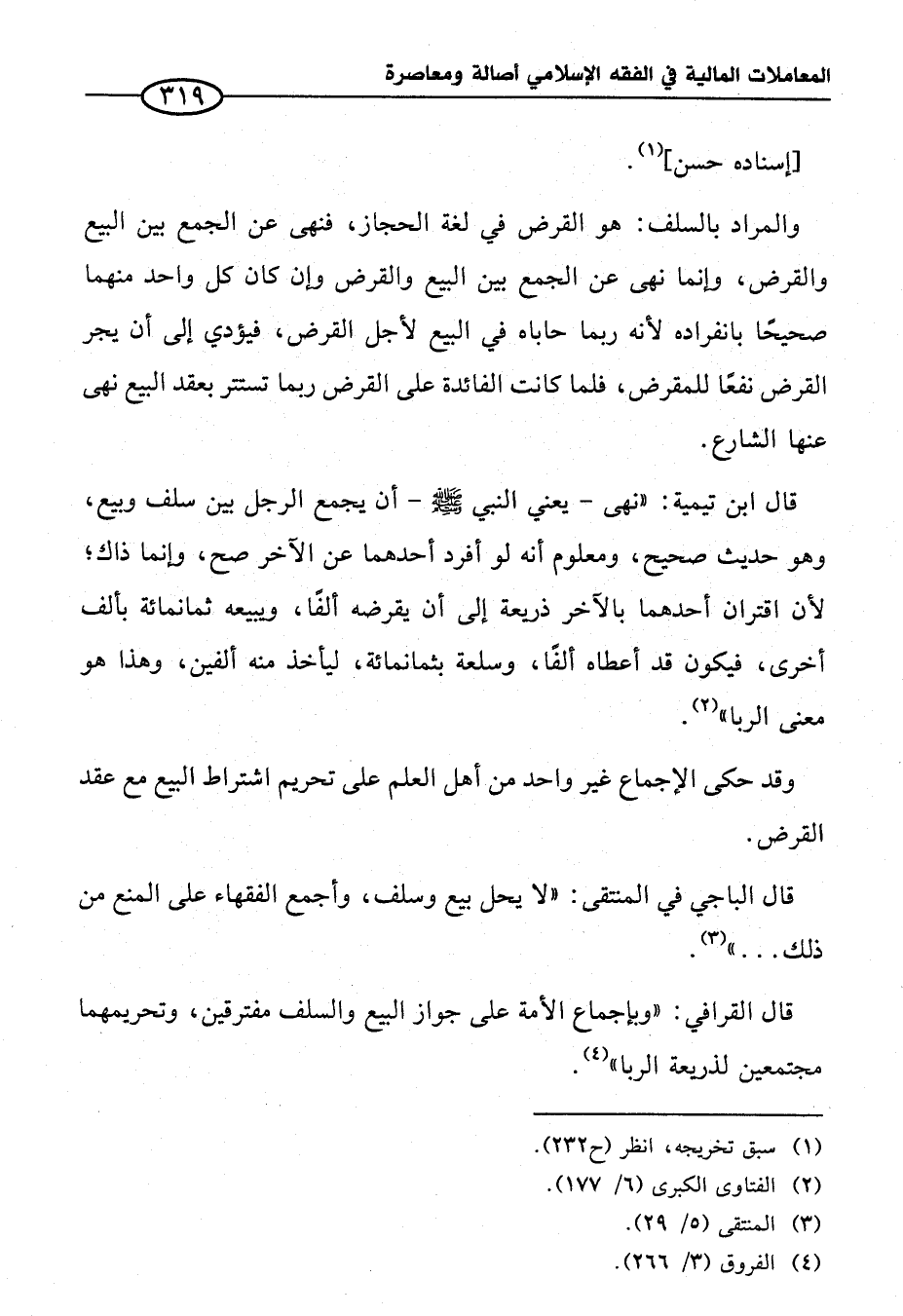 المعاملات المالية في الفقه الإسلامي أصالة ومعاصرة ٣١٩

[إسناده حسن]$^{(١)}$.

والمراد بالسلف: هو القرض في لغة الحجاز، فنهى عن الجمع بين البيع والقرض، وإنما نهى عن الجمع بين البيع والقرض وإن كان كل واحد منهما صحيحًا بانفراده لأنه ربما حاباه في البيع لأجل القرض، فيؤدي إلى أن يجر القرض نفعًا للمقرض، فلما كانت الفائدة على القرض ربما تستتر بعقد البيع نهى عنها الشارع.

قال ابن تيمية: «نهى - يعني النبي ﷺ - أن يجمع الرجل بين سلف وبيع، وهو حديث صحيح، ومعلوم أنه لو أفرد أحدهما عن الآخر صح، وإنما ذاك؛ لأن اقتران أحدهما بالآخر ذريعة إلى أن يقرضه ألفًا، ويبيعه ثمانمائة بألف أخرى، فيكون قد أعطاه ألفًا، وسلعة بثمانمائة، ليأخذ منه ألفين، وهذا هو معنى الربا»$^{(٢)}$.

وقد حكى الإجماع غير واحد من أهل العلم على تحريم اشتراط البيع مع عقد القرض.

قال الباجي في المنتقى: «لا يحل بيع وسلف، وأجمع الفقهاء على المنع من ذلك...»$^{(٣)}$.

قال القرافي: «وبإجماع الأمة على جواز البيع والسلف مفترقين، وتحريمهما مجتمعين لذريعة الربا»$^{(٤)}$.

(١) سبق تخريجه، انظر (ح٢٣٢).
(٢) الفتاوى الكبرى (٦/ ١٧٧).
(٣) المنتقى (٥/ ٢٩).
(٤) الفروق (٣/ ٢٦٦).